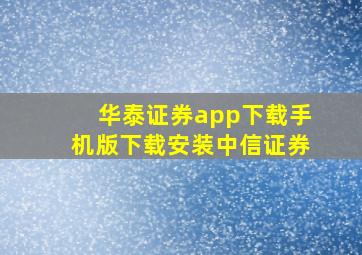 华泰证券app下载手机版下载安装中信证券